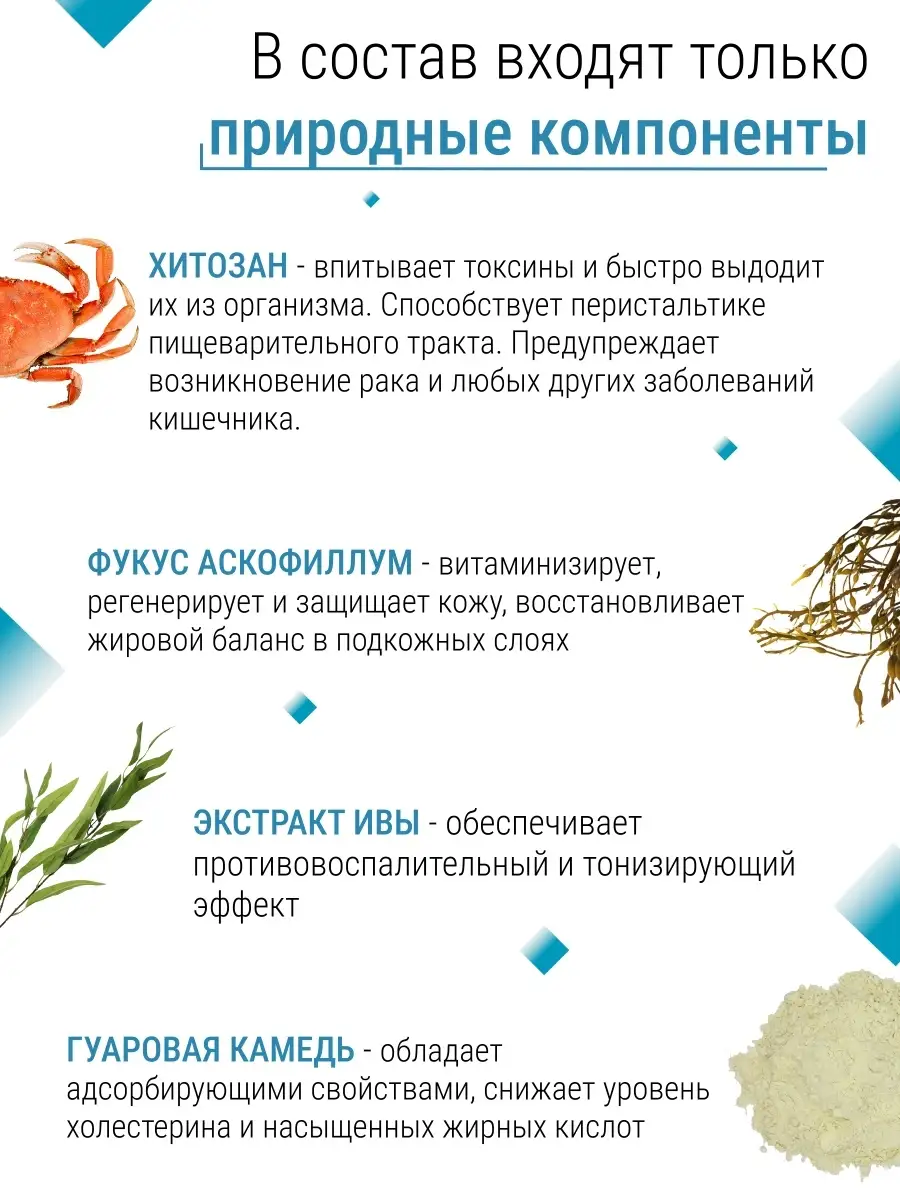 В состав входят только
природные компоненты

ХИТОЗАН - впитывает токсины и быстро выдодит их из организма. Способствует перистальтике пищеварительного тракта. Предупреждает возникновение рака и любых других заболеваний кишечника.

ФУКУС АСКОФИЛЛУМ - витаминизирует, регенерирует и защищает кожу, восстановливает жировой баланс в подкожных слоях

ЭКСТРАКТ ИВЫ - обеспечивает противовоспалительный и тонизирующий эффект

ГУАРОВАЯ КАМЕДЬ - обладает адсорбирующими свойствами, снижает уровень холестерина и насыщенных жирных кислот